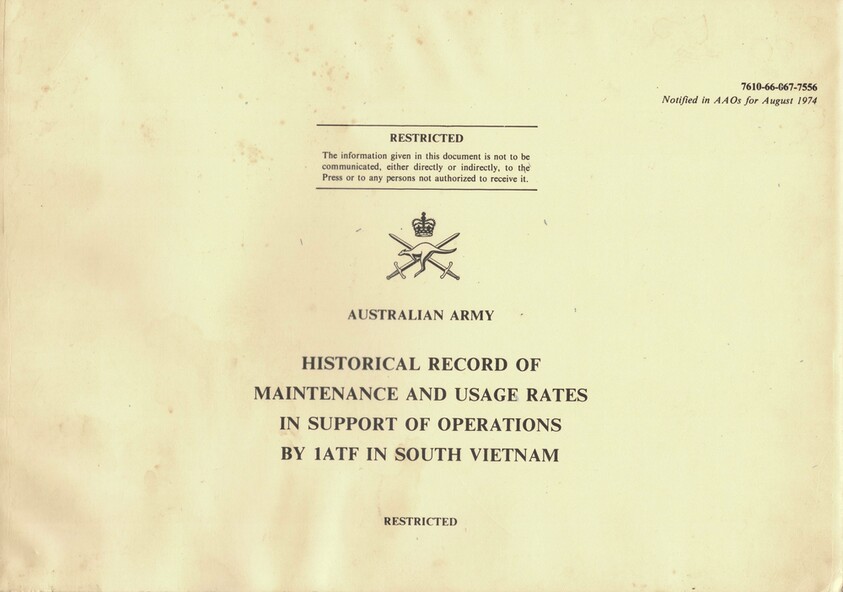 7610-66-067-7556
Notified in AAOs for August 1974

RESTRICTED
The information given in this document is not to be communicated, either directly or indirectly, to the Press or to any persons not authorized to receive it.

AUSTRALIAN ARMY

HISTORICAL RECORD OF MAINTENANCE AND USAGE RATES IN SUPPORT OF OPERATIONS BY 1ATF IN SOUTH VIETNAM

RESTRICTED